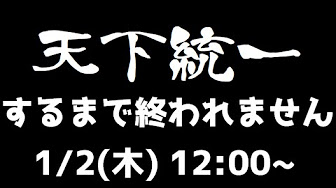 天下統一

するまで終われません

1/2(木) 12:00~